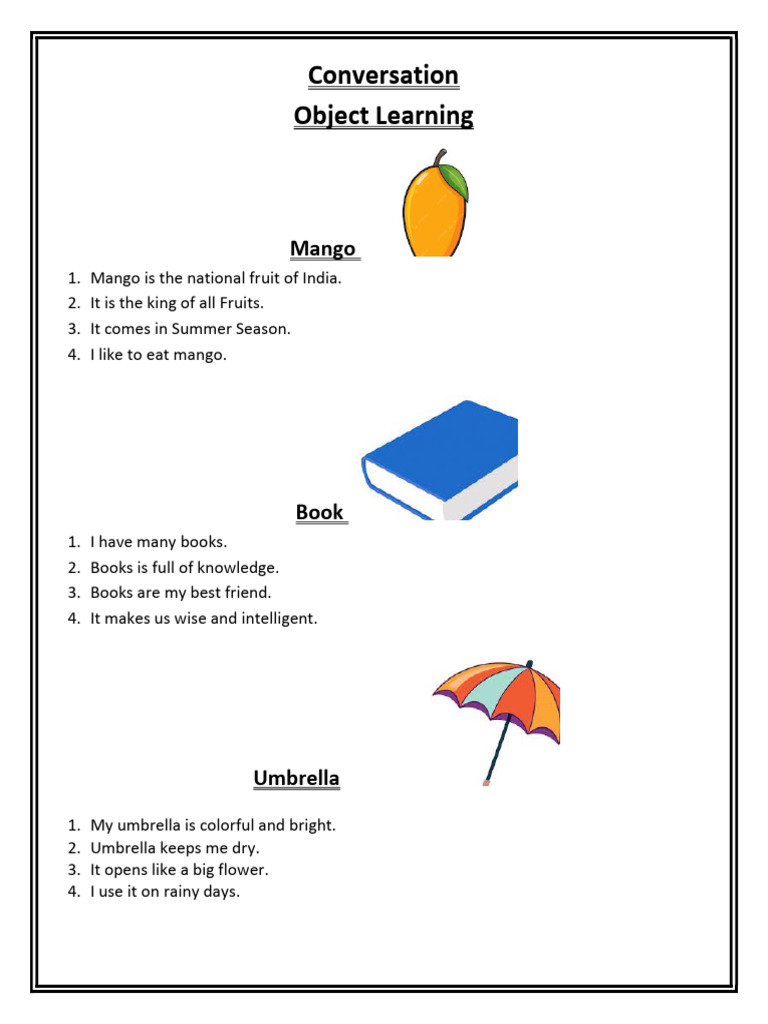 Conversation

Object Learning

Mango

1. Mango is the national fruit of India.
2. It is the king of all Fruits.
3. It comes in Summer Season.
4. I like to eat mango.

Book

1. I have many books.
2. Books is full of knowledge.
3. Books are my best friend.
4. It makes us wise and intelligent.

Umbrella

1. My umbrella is colorful and bright.
2. Umbrella keeps me dry.
3. It opens like a big flower.
4. I use it on rainy days.